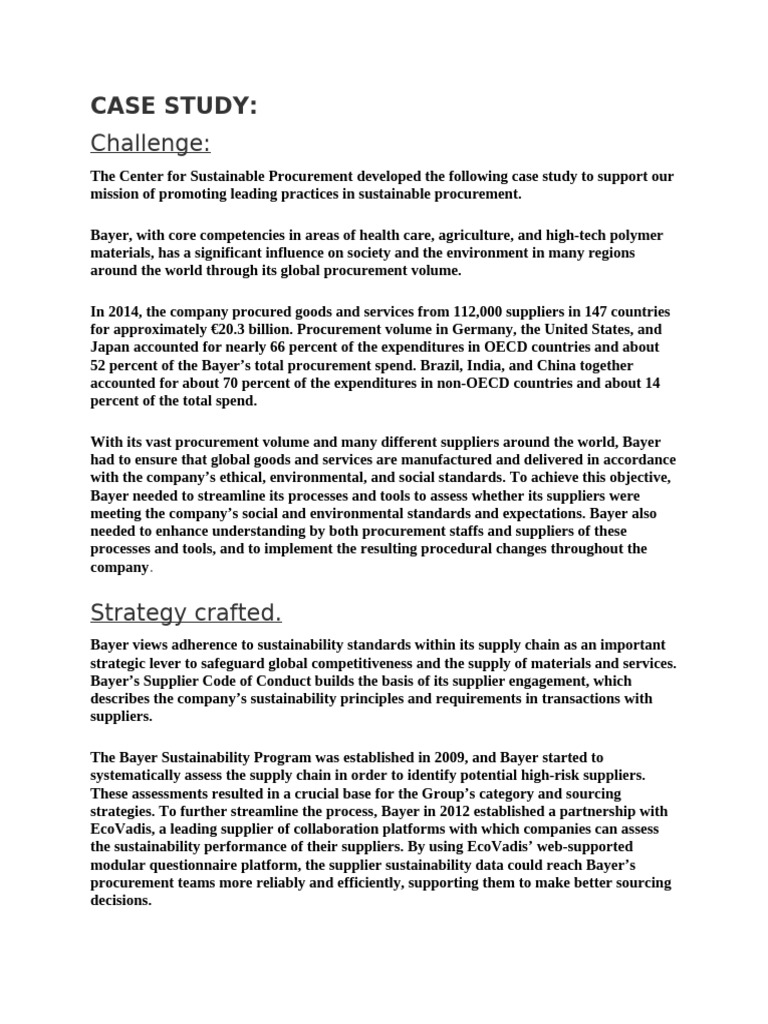 CASE STUDY:

Challenge:

The Center for Sustainable Procurement developed the following case study to support our mission of promoting leading practices in sustainable procurement.

Bayer, with core competencies in areas of health care, agriculture, and high-tech polymer materials, has a significant influence on society and the environment in many regions around the world through its global procurement volume.

In 2014, the company procured goods and services from 112,000 suppliers in 147 countries for approximately €20.3 billion. Procurement volume in Germany, the United States, and Japan accounted for nearly 66 percent of the expenditures in OECD countries and about 52 percent of the Bayer's total procurement spend. Brazil, India, and China together accounted for about 70 percent of the expenditures in non-OECD countries and about 14 percent of the total spend.

With its vast procurement volume and many different suppliers around the world, Bayer had to ensure that global goods and services are manufactured and delivered in accordance with the company's ethical, environmental, and social standards. To achieve this objective, Bayer needed to streamline its processes and tools to assess whether its suppliers were meeting the company's social and environmental standards and expectations. Bayer also needed to enhance understanding by both procurement staffs and suppliers of these processes and tools, and to implement the resulting procedural changes throughout the company.

Strategy crafted.

Bayer views adherence to sustainability standards within its supply chain as an important strategic lever to safeguard global competitiveness and the supply of materials and services. Bayer's Supplier Code of Conduct builds the basis of its supplier engagement, which describes the company's sustainability principles and requirements in transactions with suppliers.

The Bayer Sustainability Program was established in 2009, and Bayer started to systematically assess the supply chain in order to identify potential high-risk suppliers. These assessments resulted in a crucial base for the Group's category and sourcing strategies. To further streamline the process, Bayer in 2012 established a partnership with EcoVadis, a leading supplier of collaboration platforms with which companies can assess the sustainability performance of their suppliers. By using EcoVadis' web-supported modular questionnaire platform, the supplier sustainability data could reach Bayer's procurement teams more reliably and efficiently, supporting them to make better sourcing decisions.